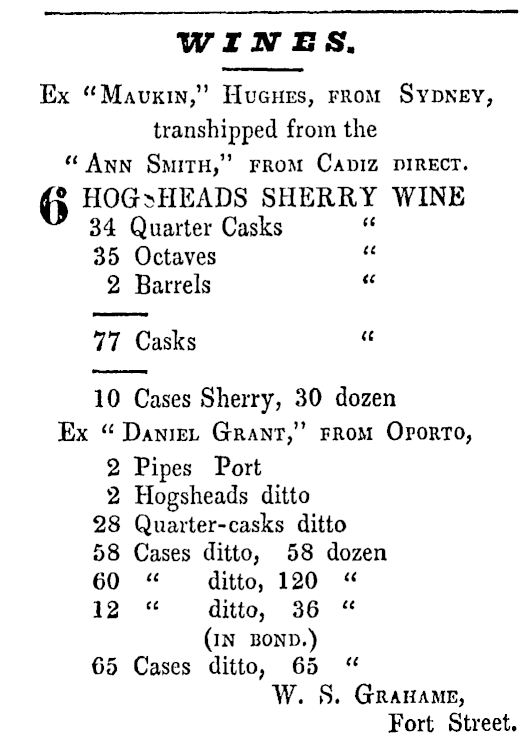 WINES.

Ex "Maukin," Hughes, from Sydney, transhipped from the "Ann Smith," from Cadiz direct.

6 HOGSHEADS SHERRY WINE
34 Quarter Casks "
35 Octaves "
2 Barrels "

77 Casks "

10 Cases Sherry, 30 dozen

Ex "Daniel Grant," from Oporto,
2 Pipes Port
2 Hogsheads ditto
28 Quarter-casks ditto
58 Cases ditto, 58 dozen
60 " ditto, 120 "
12 " ditto, 36 "
(in bond.)
65 Cases ditto, 65 "

W. S. Grahame,
Fort Street.